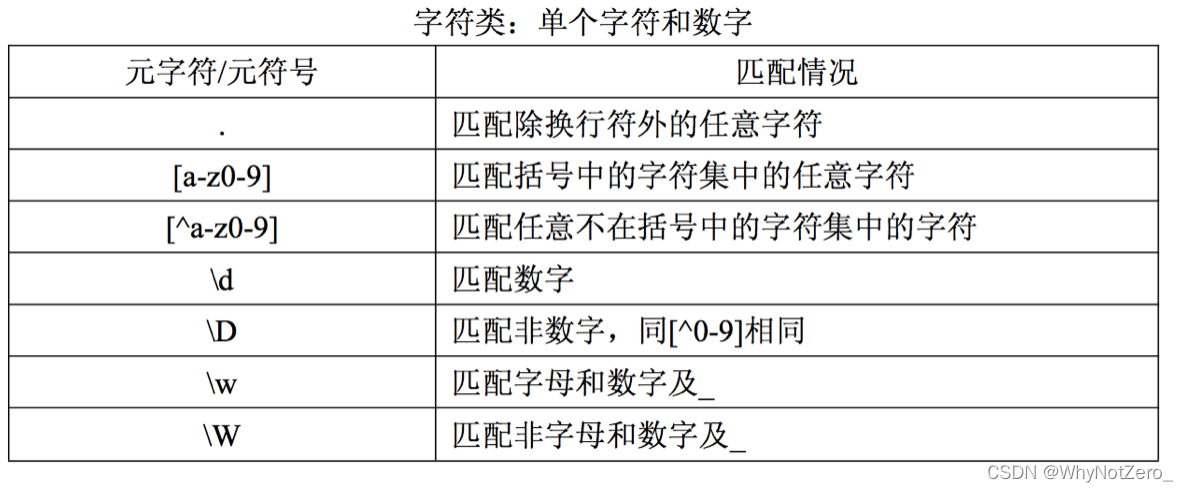 字符类：单个字符和数字

| 元字符/元符号 | 匹配情况 |
|---|---|
| . | 匹配除换行符外的任意字符 |
| [a-z0-9] | 匹配括号中的字符集中的任意字符 |
| [^a-z0-9] | 匹配任意不在括号中的字符集中的字符 |
| \d | 匹配数字 |
| \D | 匹配非数字，同[^0-9]相同 |
| \w | 匹配字母和数字及_ |
| \W | 匹配非字母和数字及_ |

CSDN @WhyNotZero_